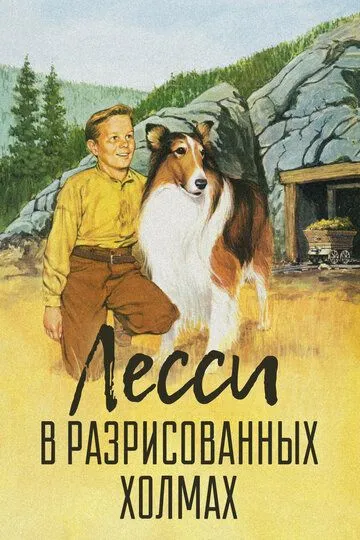 Лесси
В РАЗРИСОВАННЫХ ХОЛМАХ